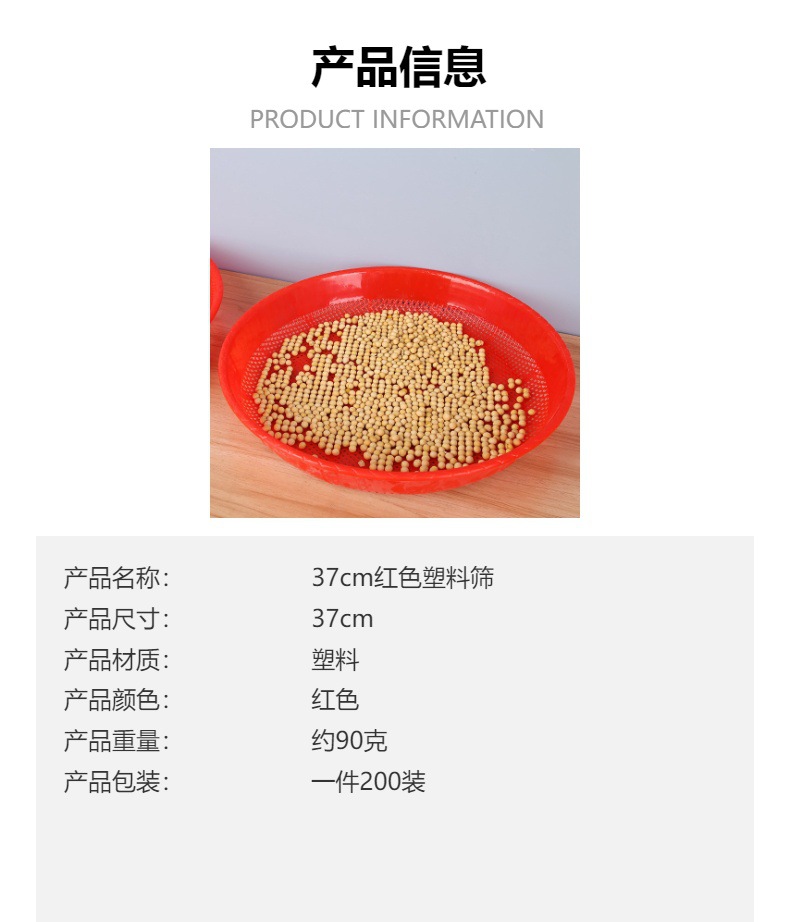 产品信息
PRODUCT INFORMATION

产品名称: 37cm红色塑料筛
产品尺寸: 37cm
产品材质: 塑料
产品颜色: 红色
产品重量: 约90克
产品包装: 一件200装